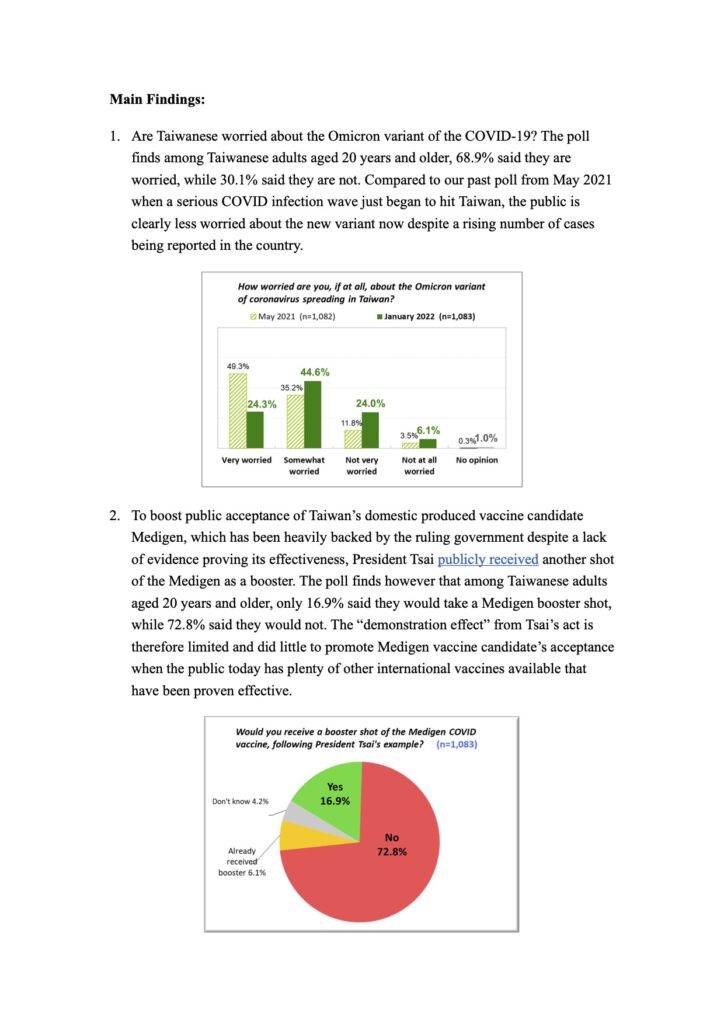 **Main Findings:**

1. Are Taiwanese worried about the Omicron variant of the COVID-19? The poll finds among Taiwanese adults aged 20 years and older, 68.9% said they are worried, while 30.1% said they are not. Compared to our past poll from May 2021 when a serious COVID infection wave just began to hit Taiwan, the public is clearly less worried about the new variant now despite a rising number of cases being reported in the country.

How worried are you, if at all, about the Omicron variant of coronavirus spreading in Taiwan?

May 2021 (n=1,082)
January 2022 (n=1,083)

49.3%
24.3%
35.2%
44.6%
11.8%
24.0%
3.5%
6.1%
0.3%
1.0%

Very worried
Somewhat worried
Not very worried
Not at all worried
No opinion

2. To boost public acceptance of Taiwan's domestic produced vaccine candidate Medigen, which has been heavily backed by the ruling government despite a lack of evidence proving its effectiveness, President Tsai publicly received another shot of the Medigen as a booster. The poll finds however that among Taiwanese adults aged 20 years and older, only 16.9% said they would take a Medigen booster shot, while 72.8% said they would not. The "demonstration effect" from Tsai's act is therefore limited and did little to promote Medigen vaccine candidate's acceptance when the public today has plenty of other international vaccines available that have been proven effective.

Would you receive a booster shot of the Medigen COVID vaccine, following President Tsai's example? (n=1,083)

Yes
16.9%

Don't know 4.2%

Already received booster 6.1%

No
72.8%